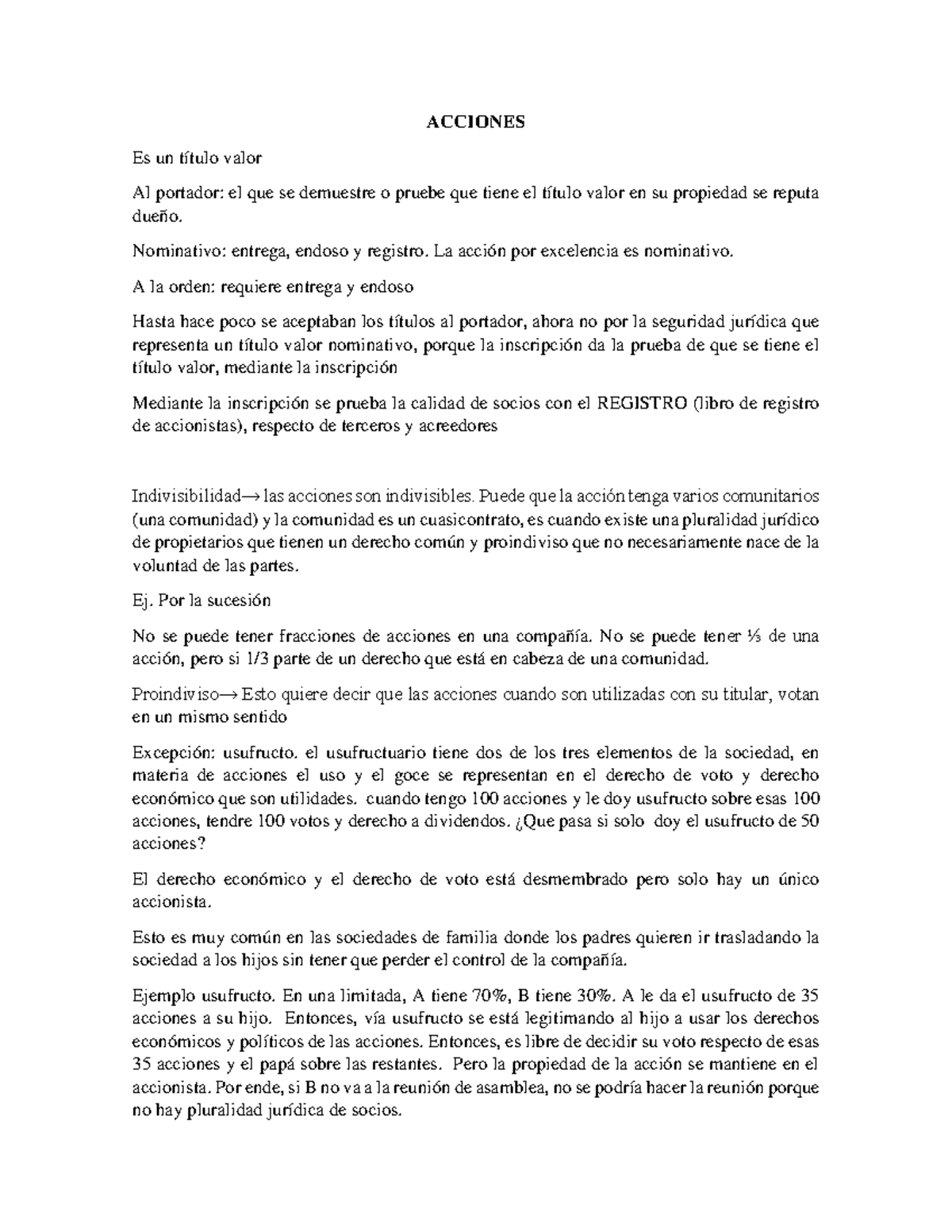 ACCIONES

Es un título valor

Al portador: el que se demuestre o pruebe que tiene el título valor en su propiedad se reputa dueño.

Nominativo: entrega, endoso y registro. La acción por excelencia es nominativo.

A la orden: requiere entrega y endoso

Hasta hace poco se aceptaban los títulos al portador, ahora no por la seguridad jurídica que representa un título valor nominativo, porque la inscripción da la prueba de que se tiene el título valor, mediante la inscripción

Mediante la inscripción se prueba la calidad de socios con el REGISTRO (libro de registro de accionistas), respecto de terceros y acreedores

Indivisibilidad→ las acciones son indivisibles. Puede que la acción tenga varios comunitarios (una comunidad) y la comunidad es un cuasicontrato, es cuando existe una pluralidad jurídico de propietarios que tienen un derecho común y proindiviso que no necesariamente nace de la voluntad de las partes.

Ej. Por la sucesión

No se puede tener fracciones de acciones en una compañía. No se puede tener ⅓ de una acción, pero si 1/3 parte de un derecho que está en cabeza de una comunidad.

Proindiviso→ Esto quiere decir que las acciones cuando son utilizadas con su titular, votan en un mismo sentido

Excepción: usufructo. el usufructuario tiene dos de los tres elementos de la sociedad, en materia de acciones el uso y el goce se representan en el derecho de voto y derecho económico que son utilidades. cuando tengo 100 acciones y le doy usufructo sobre esas 100 acciones, tendre 100 votos y derecho a dividendos. ¿Que pasa si solo doy el usufructo de 50 acciones?

El derecho económico y el derecho de voto está desmembrado pero solo hay un único accionista.

Esto es muy común en las sociedades de familia donde los padres quieren ir trasladando la sociedad a los hijos sin tener que perder el control de la compañía.

Ejemplo usufructo. En una limitada, A tiene 70%, B tiene 30%. A le da el usufructo de 35 acciones a su hijo. Entonces, vía usufructo se está legitimando al hijo a usar los derechos económicos y políticos de las acciones. Entonces, es libre de decidir su voto respecto de esas 35 acciones y el papá sobre las restantes. Pero la propiedad de la acción se mantiene en el accionista. Por ende, si B no va a la reunión de asamblea, no se podría hacer la reunión porque no hay pluralidad jurídica de socios.